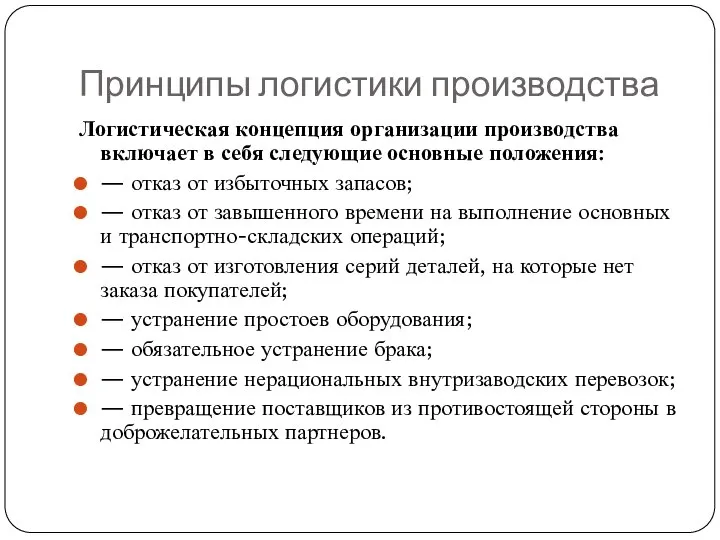 Принципы логистики производства

Логистическая концепция организации производства включает в себя следующие основные положения:

— отказ от избыточных запасов;

— отказ от завышенного времени на выполнение основных и транспортно-складских операций;

— отказ от изготовления серий деталей, на которые нет заказа покупателей;

— устранение простоев оборудования;

— обязательное устранение брака;

— устранение нерациональных внутризаводских перевозок;

— превращение поставщиков из противостоящей стороны в доброжелательных партнеров.